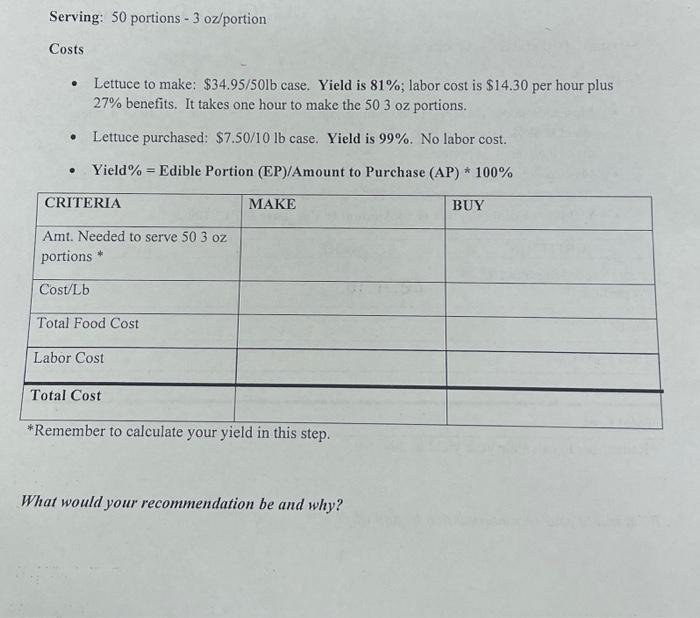 Serving: 50 portions - 3 oz/portion

Costs

• Lettuce to make: $34.95/50lb case. Yield is 81%; labor cost is $14.30 per hour plus 27% benefits. It takes one hour to make the 50 3 oz portions.

• Lettuce purchased: $7.50/10 lb case. Yield is 99%. No labor cost.

• Yield% = Edible Portion (EP)/Amount to Purchase (AP) * 100%

| CRITERIA | MAKE | BUY |
|---|---|---|
| Amt. Needed to serve 50 3 oz portions * | | |
| Cost/Lb | | |
| Total Food Cost | | |
| Labor Cost | | |
| Total Cost | | |

*Remember to calculate your yield in this step.

What would your recommendation be and why?